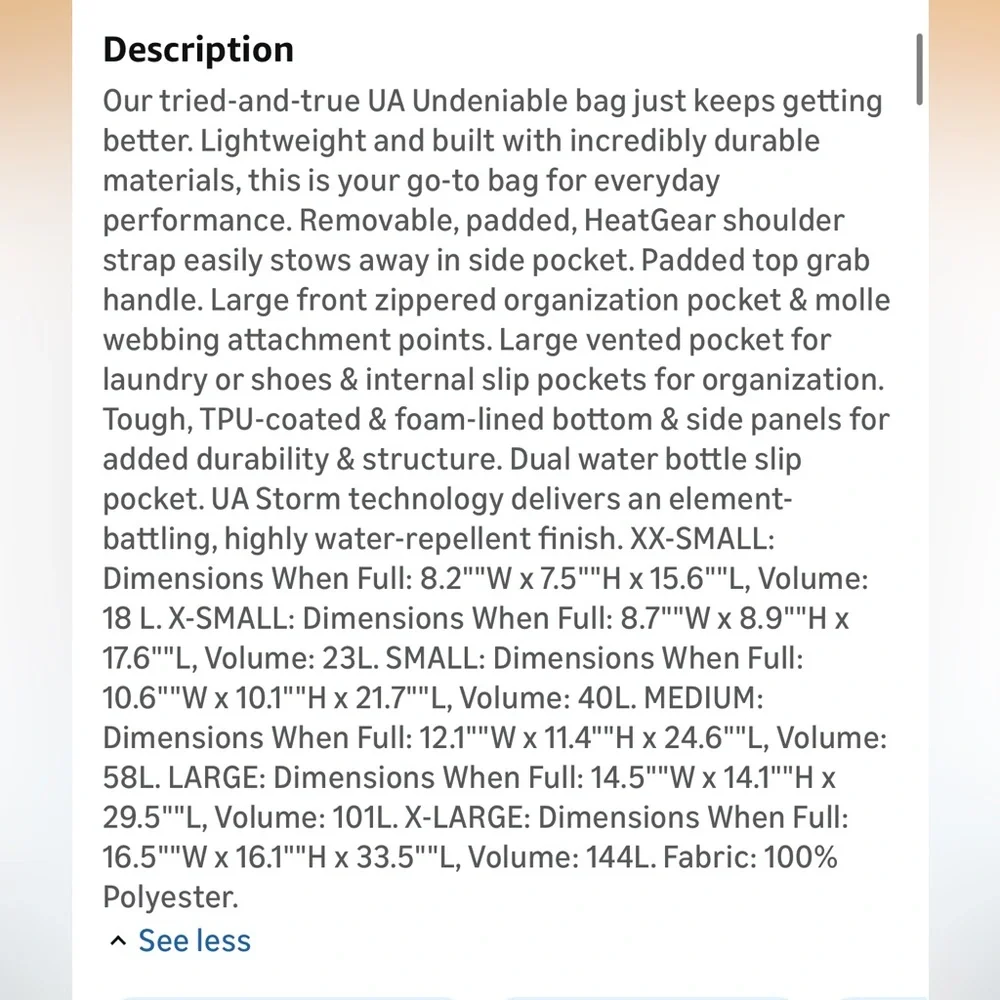 Description

Our tried-and-true UA Undeniable bag just keeps getting better. Lightweight and built with incredibly durable materials, this is your go-to bag for everyday performance. Removable, padded, HeatGear shoulder strap easily stows away in side pocket. Padded top grab handle. Large front zippered organization pocket & molle webbing attachment points. Large vented pocket for laundry or shoes & internal slip pockets for organization. Tough, TPU-coated & foam-lined bottom & side panels for added durability & structure. Dual water bottle slip pocket. UA Storm technology delivers an element-battling, highly water-repellent finish. XX-SMALL: Dimensions When Full: 8.2""W x 7.5""H x 15.6""L, Volume: 18 L. X-SMALL: Dimensions When Full: 8.7""W x 8.9""H x 17.6""L, Volume: 23L. SMALL: Dimensions When Full: 10.6""W x 10.1""H x 21.7""L, Volume: 40L. MEDIUM: Dimensions When Full: 12.1""W x 11.4""H x 24.6""L, Volume: 58L. LARGE: Dimensions When Full: 14.5""W x 14.1""H x 29.5""L, Volume: 101L. X-LARGE: Dimensions When Full: 16.5""W x 16.1""H x 33.5""L, Volume: 144L. Fabric: 100% Polyester.

See less